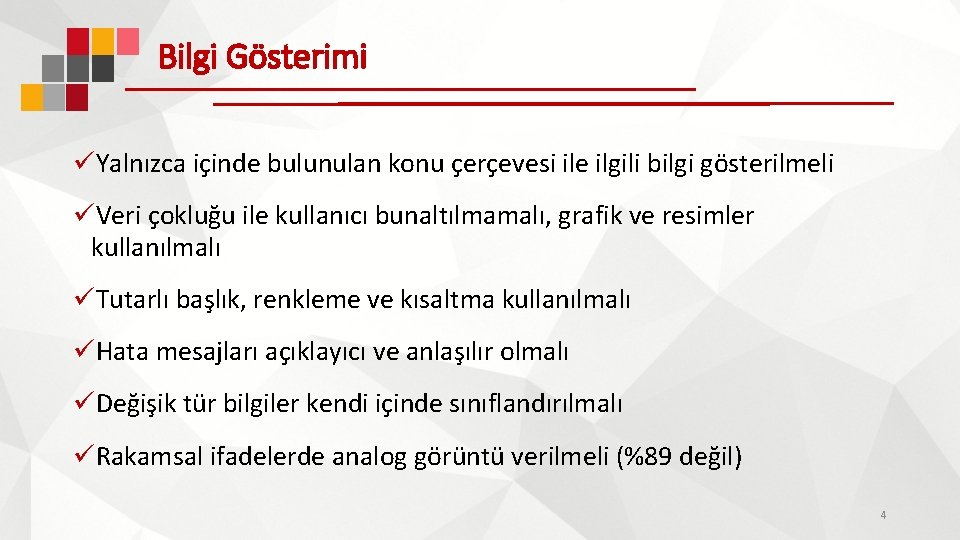 Bilgi Gösterimi

✓Yalnızca içinde bulunulan konu çerçevesi ile ilgili bilgi gösterilmeli

✓Veri çokluğu ile kullanıcı bunaltılmamalı, grafik ve resimler kullanılmalı

✓Tutarlı başlık, renkleme ve kısaltma kullanılmalı

✓Hata mesajları açıklayıcı ve anlaşılır olmalı

✓Değişik tür bilgiler kendi içinde sınıflandırılmalı

✓Rakamsal ifadelerde analog görüntü verilmeli (%89 değil)

4